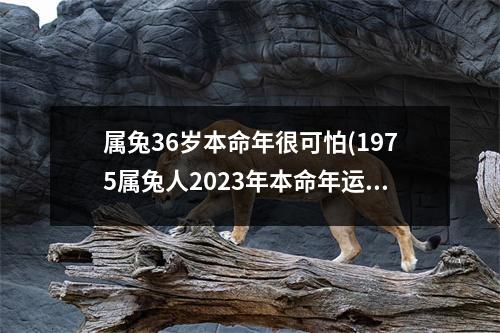 属兔36岁本命年很可怕(1975属兔人2023年本命年运...